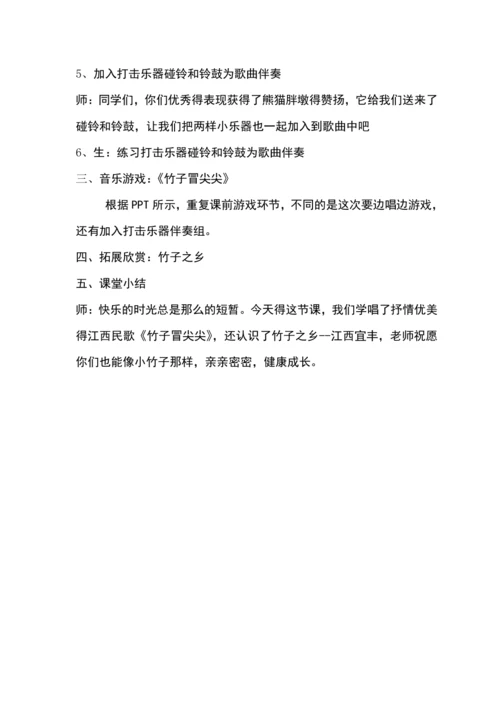 5、加入打击乐器碰铃和铃鼓为歌曲伴奏

师：同学们，你们优秀得表现获得了熊猫胖墩得赞扬，它给我们送来了碰铃和铃鼓，让我们把两样小乐器也一起加入到歌曲中吧

6、生：练习打击乐器碰铃和铃鼓为歌曲伴奏

三、音乐游戏：《竹子冒尖尖》

根据 PPT 所示，重复课前游戏环节，不同的是这次要边唱边游戏，还有加入打击乐器伴奏组。

四、拓展欣赏：竹子之乡

五、课堂小结

师：快乐的时光总是那么的短暂。今天得这节课，我们学唱了抒情优美得江西民歌《竹子冒尖尖》，还认识了竹子之乡--江西宜丰，老师祝愿你们也能像小竹子那样，亲亲密密，健康成长。